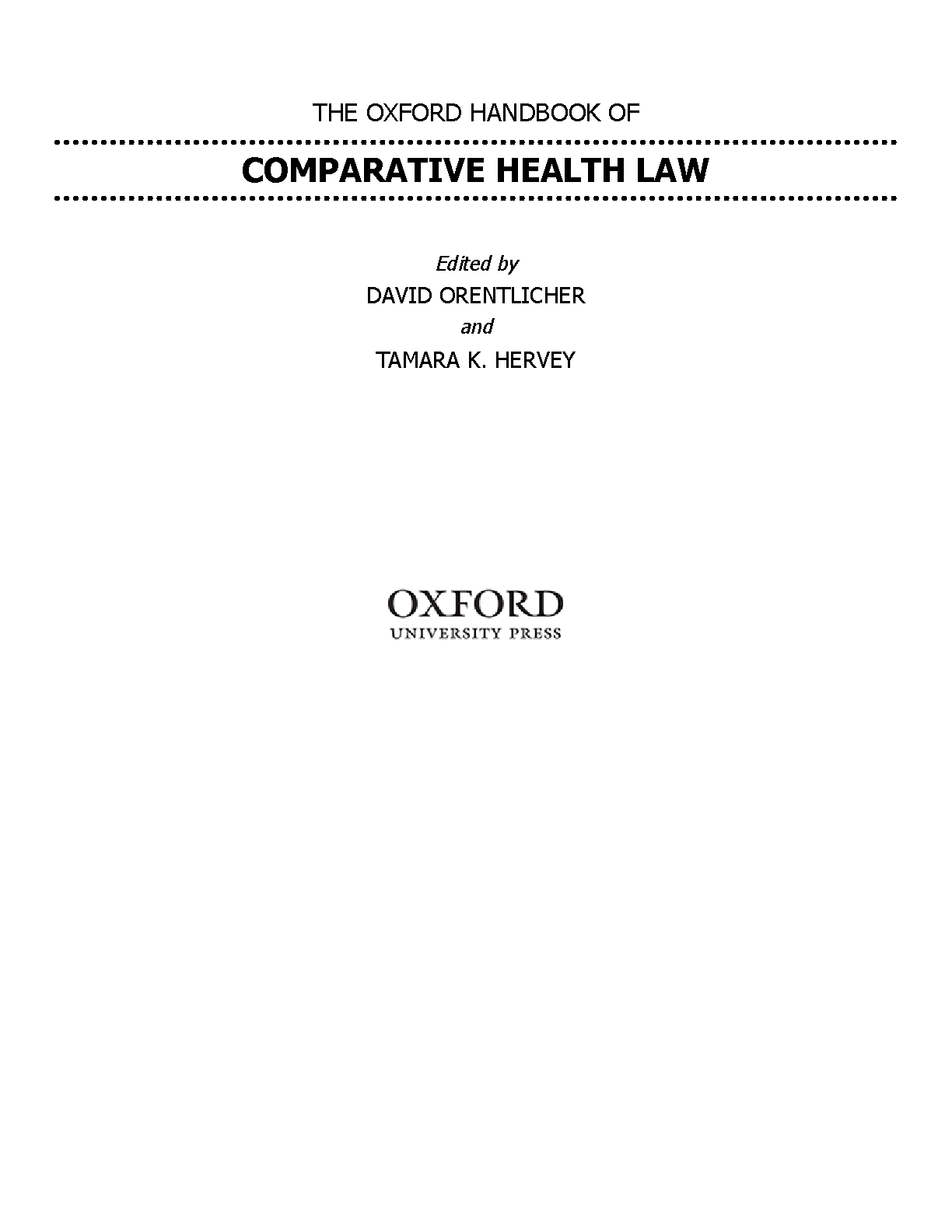 THE OXFORD HANDBOOK OF

COMPARATIVE HEALTH LAW

Edited by
DAVID ORENTLICHER
and
TAMARA K. HERVEY

OXFORD
UNIVERSITY PRESS